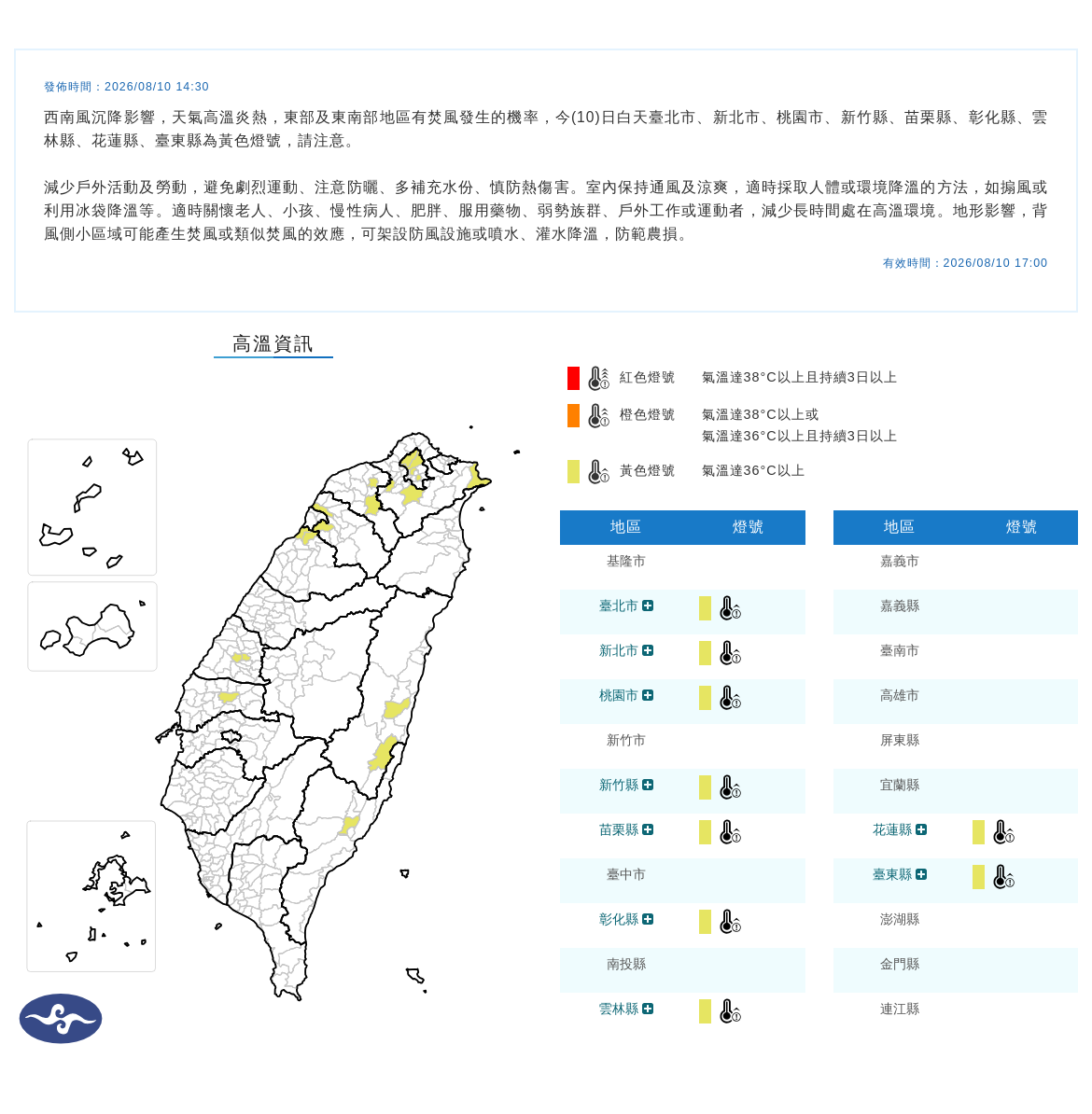 發佈時間：2026/08/10 14:30

西南風沉降影響，天氣高溫炎熱，東部及東南部地區有焚風發生的機率，今(10)日白天臺北市、新北市、桃園市、新竹縣、苗栗縣、彰化縣、雲林縣、花蓮縣、臺東縣為黃色燈號，請注意。

減少戶外活動及勞動，避免劇烈運動、注意防曬、多補充水份、慎防熱傷害。室內保持通風及涼爽，適時採取人體或環境降溫的方法，如搧風或利用冰袋降溫等。適時關懷老人、小孩、慢性病人、肥胖、服用藥物、弱勢族群、戶外工作或運動者，減少長時間處在高溫環境。地形影響，背風側小區域可能產生焚風或類似焚風的效應，可架設防風設施或噴水、灌水降溫，防範農損。

有效時間：2026/08/10 17:00

高溫資訊

紅色燈號 氣溫達38°C以上且持續3日以上
橙色燈號 氣溫達38°C以上或 氣溫達36°C以上且持續3日以上
黃色燈號 氣溫達36°C以上

| 地區 | 燈號 |
|---|---|
| 基隆市 | |
| 臺北市 | |
| 新北市 | |
| 桃園市 | |
| 新竹市 | |
| 新竹縣 | |
| 苗栗縣 | |
| 臺中市 | |
| 彰化縣 | |
| 南投縣 | |
| 雲林縣 | |

| 地區 | 燈號 |
|---|---|
| 嘉義市 | |
| 嘉義縣 | |
| 臺南市 | |
| 高雄市 | |
| 屏東縣 | |
| 宜蘭縣 | |
| 花蓮縣 | |
| 臺東縣 | |
| 澎湖縣 | |
| 金門縣 | |
| 連江縣 | |